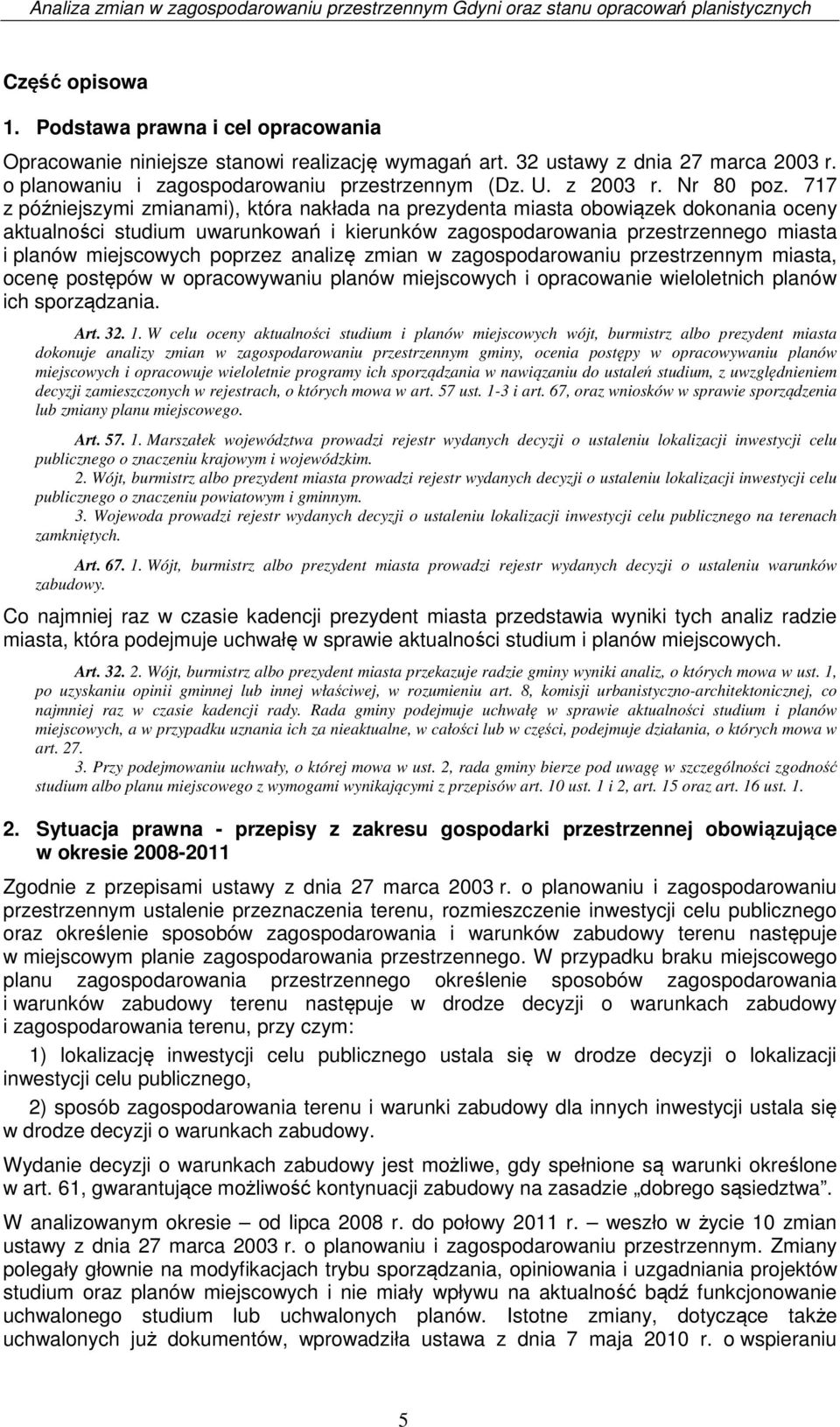 Analiza zmian w zagospodarowaniu przestrzennym Gdyni oraz stanu opracowań planistycznych

Część opisowa

1. Podstawa prawna i cel opracowania

Opracowanie niniejsze stanowi realizację wymagań art. 32 ustawy z dnia 27 marca 2003 r. o planowaniu i zagospodarowaniu przestrzennym (Dz. U. z 2003 r. Nr 80 poz. 717 z późniejszymi zmianami), która nakłada na prezydenta miasta obowiązek dokonania oceny aktualności studium uwarunkowań i kierunków zagospodarowania przestrzennego miasta i planów miejscowych poprzez analizę zmian w zagospodarowaniu przestrzennym miasta, ocenę postępów w opracowywaniu planów miejscowych i opracowanie wieloletnich planów ich sporządzania.

Art. 32. 1. W celu oceny aktualności studium i planów miejscowych wójt, burmistrz albo prezydent miasta dokonuje analizy zmian w zagospodarowaniu przestrzennym gminy, ocenia postępy w opracowywaniu planów miejscowych i opracowuje wieloletnie programy ich sporządzania w nawiązaniu do ustaleń studium, z uwzględnieniem decyzji zamieszczonych w rejestrach, o których mowa w art. 57 ust. 1-3 i art. 67, oraz wniosków w sprawie sporządzenia lub zmiany planu miejscowego.

Art. 57. 1. Marszałek województwa prowadzi rejestr wydanych decyzji o ustaleniu lokalizacji inwestycji celu publicznego o znaczeniu krajowym i wojewódzkim.
2. Wójt, burmistrz albo prezydent miasta prowadzi rejestr wydanych decyzji o ustaleniu lokalizacji inwestycji celu publicznego o znaczeniu powiatowym i gminnym.
3. Wojewoda prowadzi rejestr wydanych decyzji o ustaleniu lokalizacji inwestycji celu publicznego na terenach zamkniętych.

Art. 67. 1. Wójt, burmistrz albo prezydent miasta prowadzi rejestr wydanych decyzji o ustaleniu warunków zabudowy.

Co najmniej raz w czasie kadencji prezydent miasta przedstawia wyniki tych analiz radzie miasta, która podejmuje uchwałę w sprawie aktualności studium i planów miejscowych.

Art. 32. 2. Wójt, burmistrz albo prezydent miasta przekazuje radzie gminy wyniki analiz, o których mowa w ust. 1, po uzyskaniu opinii gminnej lub innej właściwej, w rozumieniu art. 8, komisji urbanistyczno-architektonicznej, co najmniej raz w czasie kadencji rady. Rada gminy podejmuje uchwałę w sprawie aktualności studium i planów miejscowych, a w przypadku uznania ich za nieaktualne, w całości lub w części, podejmuje działania, o których mowa w art. 27.
3. Przy podejmowaniu uchwały, o której mowa w ust. 2, rada gminy bierze pod uwagę w szczególności zgodność studium albo planu miejscowego z wymogami wynikającymi z przepisów art. 10 ust. 1 i 2, art. 15 oraz art. 16 ust. 1.

2. Sytuacja prawna - przepisy z zakresu gospodarki przestrzennej obowiązujące w okresie 2008-2011

Zgodnie z przepisami ustawy z dnia 27 marca 2003 r. o planowaniu i zagospodarowaniu przestrzennym ustalenie przeznaczenia terenu, rozmieszczenie inwestycji celu publicznego oraz określenie sposobów zagospodarowania i warunków zabudowy terenu następuje w miejscowym planie zagospodarowania przestrzennego. W przypadku braku miejscowego planu zagospodarowania przestrzennego określenie sposobów zagospodarowania i warunków zabudowy terenu następuje w drodze decyzji o warunkach zabudowy i zagospodarowania terenu, przy czym:

1) lokalizację inwestycji celu publicznego ustala się w drodze decyzji o lokalizacji inwestycji celu publicznego,

2) sposób zagospodarowania terenu i warunki zabudowy dla innych inwestycji ustala się w drodze decyzji o warunkach zabudowy.

Wydanie decyzji o warunkach zabudowy jest możliwe, gdy spełnione są warunki określone w art. 61, gwarantujące możliwość kontynuacji zabudowy na zasadzie „dobrego sąsiedztwa”.

W analizowanym okresie – od lipca 2008 r. do połowy 2011 r. – weszło w życie 10 zmian ustawy z dnia 27 marca 2003 r. o planowaniu i zagospodarowaniu przestrzennym. Zmiany polegały głownie na modyfikacjach trybu sporządzania, opiniowania i uzgadniania projektów studium oraz planów miejscowych i nie miały wpływu na aktualność bądź funkcjonowanie uchwalonego studium lub uchwalonych planów. Istotne zmiany, dotyczące także uchwalonych już dokumentów, wprowadziła ustawa z dnia 7 maja 2010 r. o wspieraniu

5